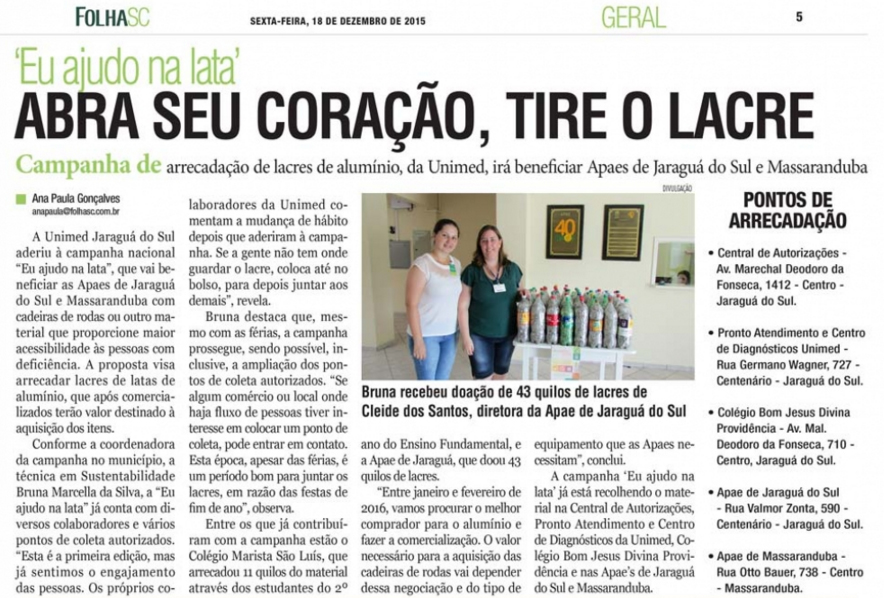 FOLHASC SEXTA-FEIRA, 18 DE DEZEMBRO DE 2015 GERAL 5

'Eu ajudo na lata'

ABRA SEU CORAÇÃO, TIRE O LACRE

Campanha de arrecadação de lacres de alumínio, da Unimed, irá beneficiar Apaes de Jaraguá do Sul e Massaranduba

Ana Paula Gonçalves
anapaula@folhasc.com.br

A Unimed Jaraguá do Sul aderiu à campanha nacional "Eu ajudo na lata", que vai beneficiar as Apaes de Jaraguá do Sul e Massaranduba com cadeiras de rodas ou outro material que proporcione maior acessibilidade às pessoas com deficiência. A proposta visa arrecadar lacres de latas de alumínio, que após comercializados terão valor destinado à aquisição dos itens.

Conforme a coordenadora da campanha no município, a técnica em Sustentabilidade Bruna Marcella da Silva, a "Eu ajudo na lata" já conta com diversos colaboradores e vários pontos de coleta autorizados. "Esta é a primeira edição, mas já sentimos o engajamento das pessoas. Os próprios colaboradores da Unimed comentam a mudança de hábito depois que aderiram à campanha. Se a gente não tem onde guardar o lacre, coloca até no bolso, para depois juntar aos demais", revela.

Bruna destaca que, mesmo com as férias, a campanha prossegue, sendo possível, inclusive, a ampliação dos pontos de coleta autorizados. "Se algum comércio ou local onde haja fluxo de pessoas tiver interesse em colocar um ponto de coleta, pode entrar em contato. Esta época, apesar das férias, é um período bom para juntar os lacres, em razão das festas de fim de ano", observa.

Entre os que já contribuíram com a campanha estão o Colégio Marista São Luís, que arrecadou 11 quilos do material através dos estudantes do 2º ano do Ensino Fundamental, e a Apae de Jaraguá, que doou 43 quilos de lacres.

"Entre janeiro e fevereiro de 2016, vamos procurar o melhor comprador para o alumínio e fazer a comercialização. O valor necessário para a aquisição das cadeiras de rodas vai depender dessa negociação e do tipo de equipamento que as Apaes necessitam", conclui.

A campanha 'Eu ajudo na lata' já está recolhendo o material na Central de Autorizações, Pronto Atendimento e Centro de Diagnósticos da Unimed, Colégio Bom Jesus Divina Providência e nas Apae's de Jaraguá do Sul e Massaranduba.

DIVULGAÇÃO

40

Bruna recebeu doação de 43 quilos de lacres de Cleide dos Santos, diretora da Apae de Jaraguá do Sul

PONTOS DE ARRECADAÇÃO

• Central de Autorizações - Av. Marechal Deodoro da Fonseca, 1412 - Centro - Jaraguá do Sul.

• Pronto Atendimento e Centro de Diagnósticos Unimed - Rua Germano Wagner, 727 - Centenário - Jaraguá do Sul.

• Colégio Bom Jesus Divina Providência - Av. Mal. Deodoro da Fonseca, 710 - Centro, Jaraguá do Sul.

• Apae de Jaraguá do Sul - Rua Valmor Zonta, 590 - Centenário - Jaraguá do Sul.

• Apae de Massaranduba - Rua Otto Bauer, 738 - Centro - Massaranduba.